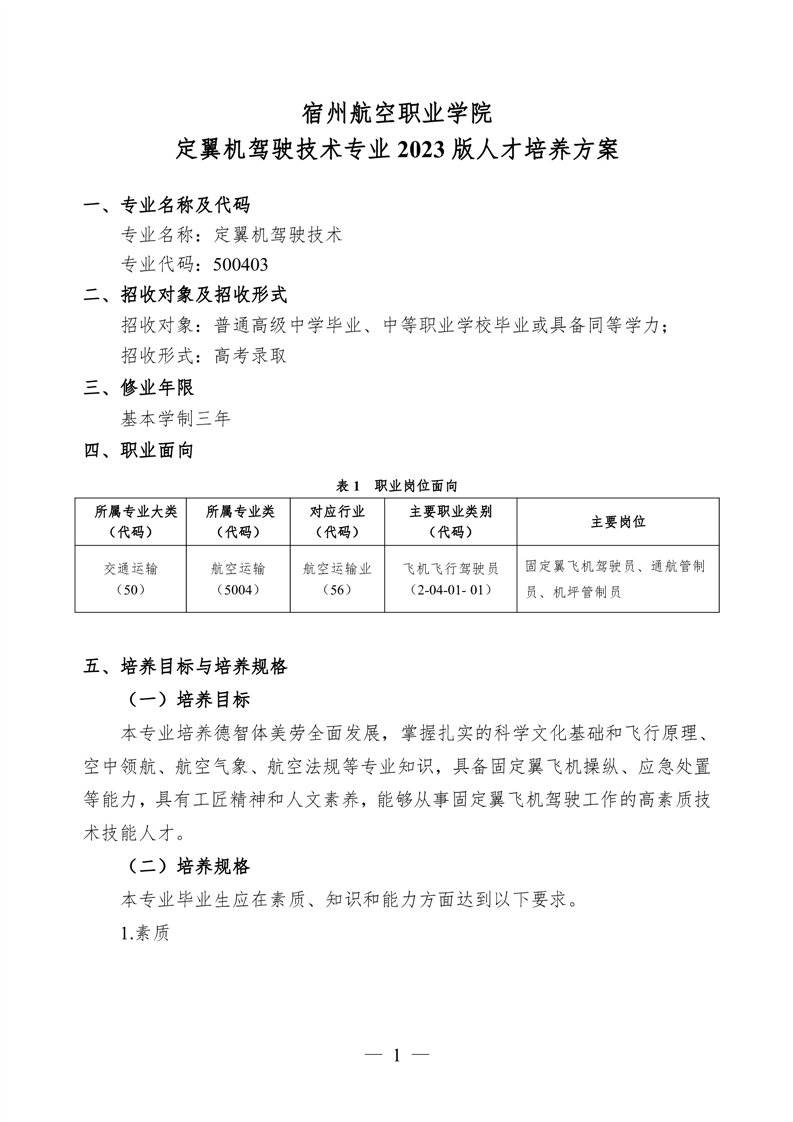 宿州航空职业学院
定翼机驾驶技术专业 2023 版人才培养方案

一、专业名称及代码

专业名称：定翼机驾驶技术

专业代码：500403

二、招收对象及招收形式

招收对象：普通高级中学毕业、中等职业学校毕业或具备同等学力；

招收形式：高考录取

三、修业年限

基本学制三年

四、职业面向

表 1 职业岗位面向

| 所属专业大类（代码） | 所属专业类（代码） | 对应行业（代码） | 主要职业类别（代码） | 主要岗位 |
|---|---|---|---|---|
| 交通运输（50） | 航空运输（5004） | 航空运输业（56） | 飞机飞行驾驶员（2-04-01- 01） | 固定翼飞机驾驶员、通航管制员、机坪管制员 |

五、培养目标与培养规格

（一）培养目标

本专业培养德智体美劳全面发展，掌握扎实的科学文化基础和飞行原理、空中领航、航空气象、航空法规等专业知识，具备固定翼飞机操纵、应急处置等能力，具有工匠精神和人文素养，能够从事固定翼飞机驾驶工作的高素质技术技能人才。

（二）培养规格

本专业毕业生应在素质、知识和能力方面达到以下要求。

1.素质

— 1 —